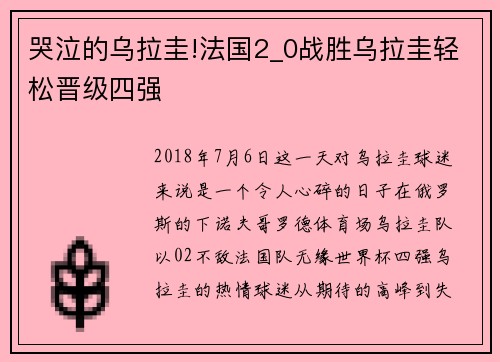 哭泣的乌拉圭!法国2_0战胜乌拉圭轻松晋级四强

2018年7月6日这一天对乌拉圭球迷来说是一个令人心碎的日子在俄罗斯的下诺夫哥罗德体育场乌拉圭队以02不敌法国队无缘世界杯四强乌拉圭的热情球迷从期待的高峰到失